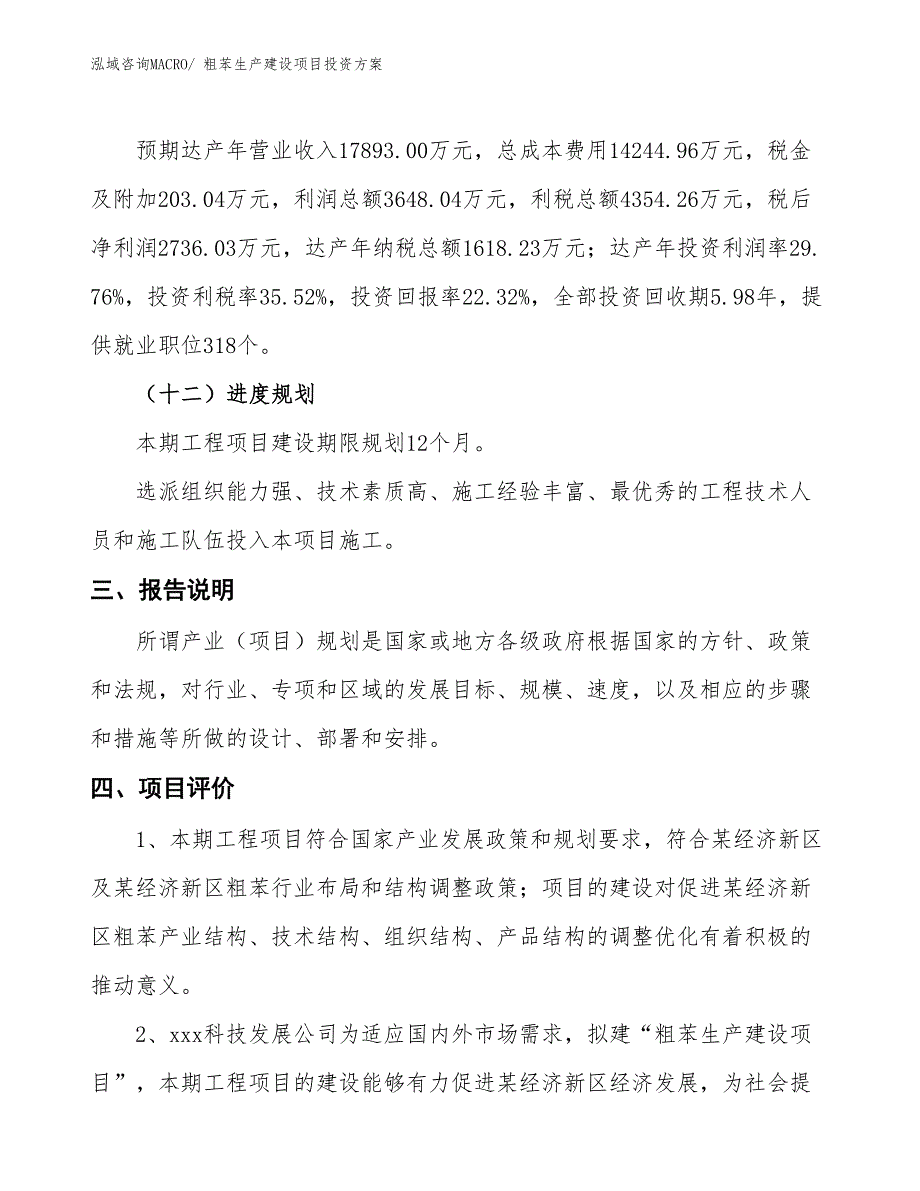 泓域咨询MACRO/ 粗苯生产建设项目投资方案

预期达产年营业收入17893.00万元，总成本费用14244.96万元，税金及附加203.04万元，利润总额3648.04万元，利税总额4354.26万元，税后净利润2736.03万元，达产年纳税总额1618.23万元；达产年投资利润率29.76%，投资利税率35.52%，投资回报率22.32%，全部投资回收期5.98年，提供就业职位318个。

（十二）进度规划

本期工程项目建设期限规划12个月。

选派组织能力强、技术素质高、施工经验丰富、最优秀的工程技术人员和施工队伍投入本项目施工。

三、报告说明

所谓产业（项目）规划是国家或地方各级政府根据国家的方针、政策和法规，对行业、专项和区域的发展目标、规模、速度，以及相应的步骤和措施等所做的设计、部署和安排。

四、项目评价

1、本期工程项目符合国家产业发展政策和规划要求，符合某经济新区及某经济新区粗苯行业布局和结构调整政策；项目的建设对促进某经济新区粗苯产业结构、技术结构、组织结构、产品结构的调整优化有着积极的推动意义。

2、xxx科技发展公司为适应国内外市场需求，拟建“粗苯生产建设项目”，本期工程项目的建设能够有力促进某经济新区经济发展，为社会提